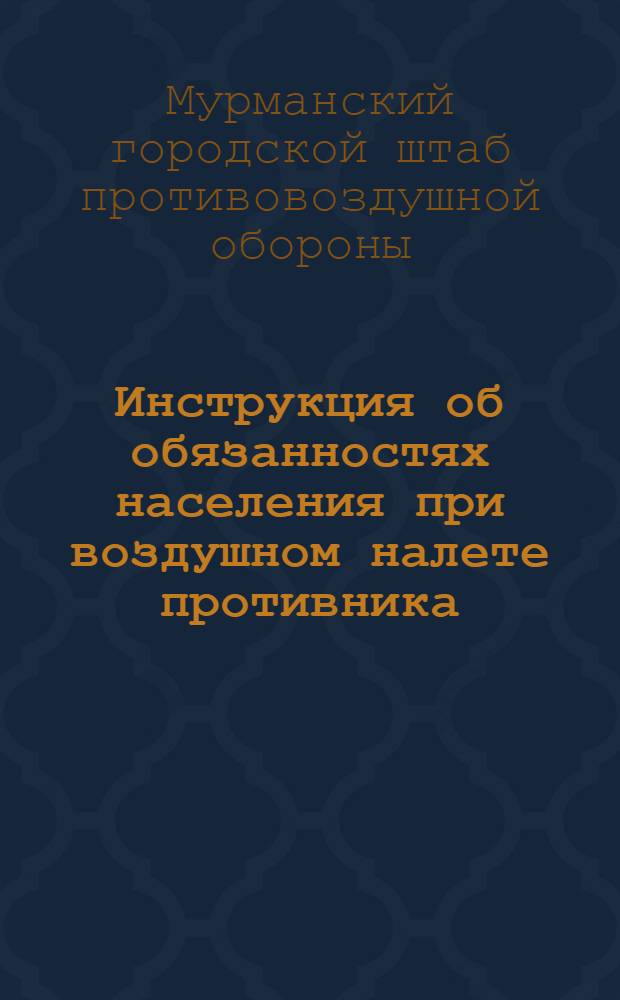 Мурманский городской штаб противовоздушной обороны

Инструкция об обязанностях населения при воздушном налете противника